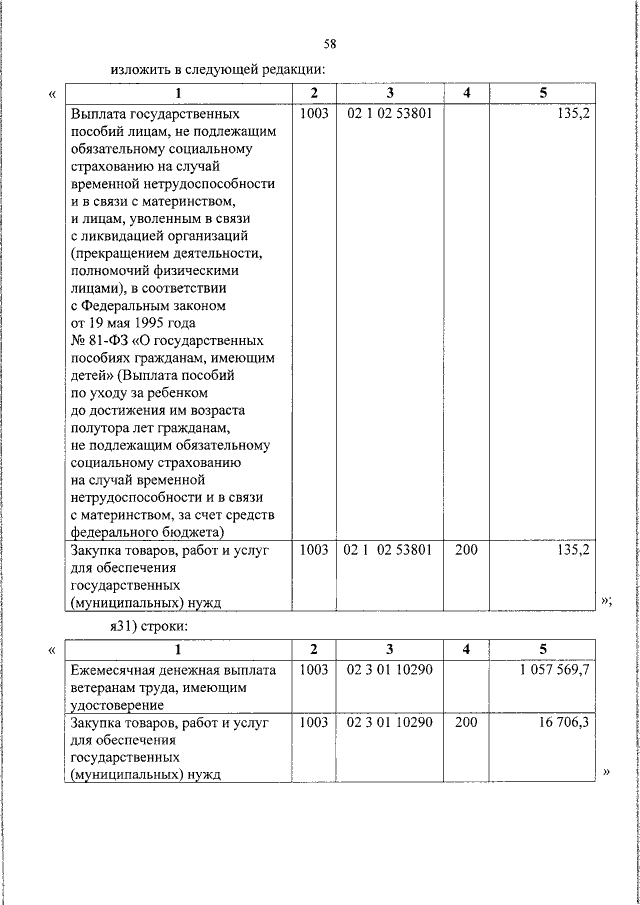 58

изложить в следующей редакции:

«

| 1 | 2 | 3 | 4 | 5 |
|---|---|---|---|---|
| Выплата государственных пособий лицам, не подлежащим обязательному социальному страхованию на случай временной нетрудоспособности и в связи с материнством, и лицам, уволенным в связи с ликвидацией организаций (прекращением деятельности, полномочий физическими лицами), в соответствии с Федеральным законом от 19 мая 1995 года № 81-ФЗ «О государственных пособиях гражданам, имеющим детей» (Выплата пособий по уходу за ребенком до достижения им возраста полутора лет гражданам, не подлежащим обязательному социальному страхованию на случай временной нетрудоспособности и в связи с материнством, за счет средств федерального бюджета) | 1003 | 02 1 02 53801 | | 135,2 |
| Закупка товаров, работ и услуг для обеспечения государственных (муниципальных) нужд | 1003 | 02 1 02 53801 | 200 | 135,2 |

»;

я31) строки:

«

| 1 | 2 | 3 | 4 | 5 |
|---|---|---|---|---|
| Ежемесячная денежная выплата ветеранам труда, имеющим удостоверение | 1003 | 02 3 01 10290 | | 1 057 569,7 |
| Закупка товаров, работ и услуг для обеспечения государственных (муниципальных) нужд | 1003 | 02 3 01 10290 | 200 | 16 706,3 |

»